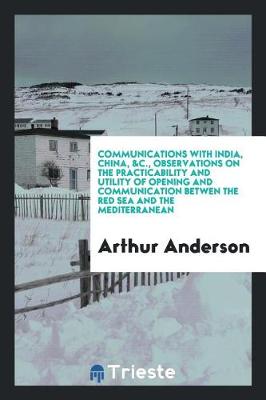 COMMUNICATIONS WITH INDIA, CHINA, &C., OBSERVATIONS ON THE PRACTICABILITY AND UTILITY OF OPENING AND COMMUNICATION BETWEN THE RED SEA AND THE MEDITERRANEAN

Arthur Anderson

Trieste